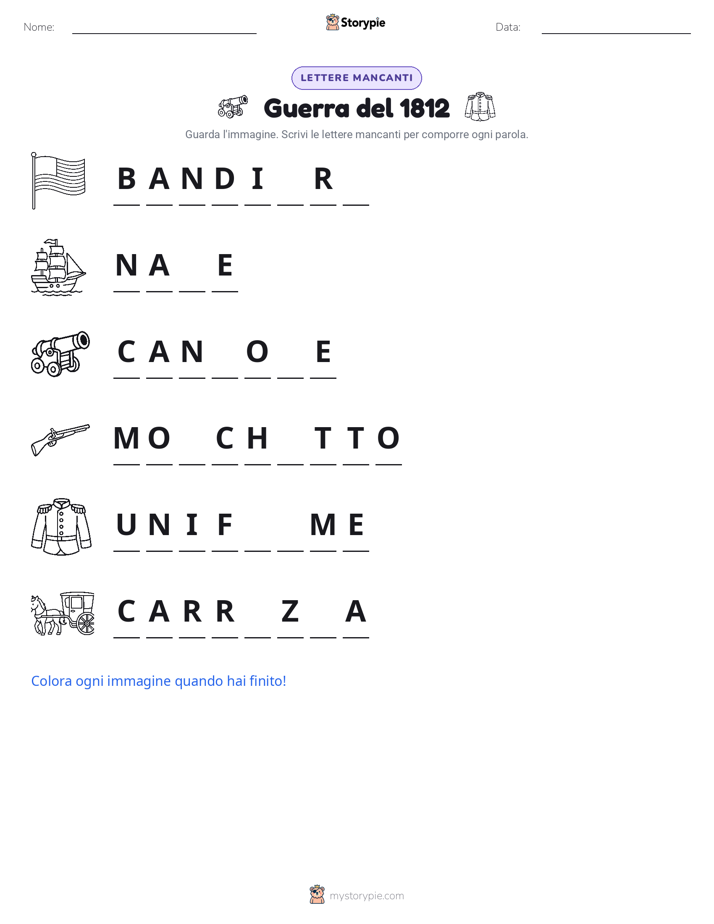 Nome: ____ Storypie Data: ____

LETTERE MANCANTI

Guerra del 1812

Guarda l'immagine. Scrivi le lettere mancanti per comporre ogni parola.

B A N D I ____ R ____

N A ____ E

C A N ____ O ____ E

M O ____ C H ____ T T O

U N I F ____ ____ M E

C A R R ____ Z ____ A

Colora ogni immagine quando hai finito!

mystorypie.com